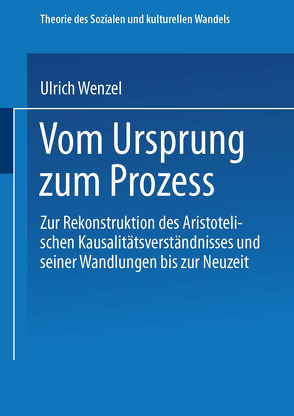 Theorie des Sozialen und kulturellen Wandels

Ulrich Wenzel

Vom Ursprung zum Prozess

Zur Rekonstruktion des Aristotelischen Kausalitätsverständnisses und seiner Wandlungen bis zur Neuzeit